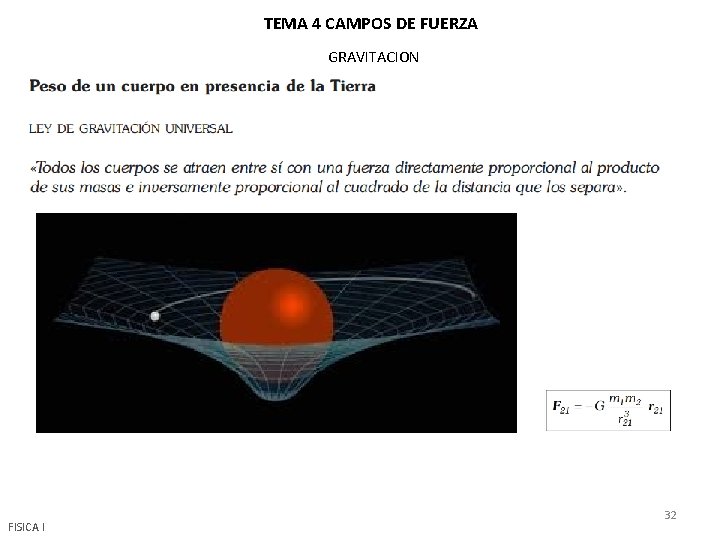 TEMA 4 CAMPOS DE FUERZA

GRAVITACION

Peso de un cuerpo en presencia de la Tierra

LEY DE GRAVITACIÓN UNIVERSAL

«Todos los cuerpos se atraen entre sí con una fuerza directamente proporcional al producto de sus masas e inversamente proporcional al cuadrado de la distancia que los separa».

$\mathbf{F}_{21} = -G \frac{m_1 m_2}{r_{21}^3} \mathbf{r}_{21}$

32

FISICA I